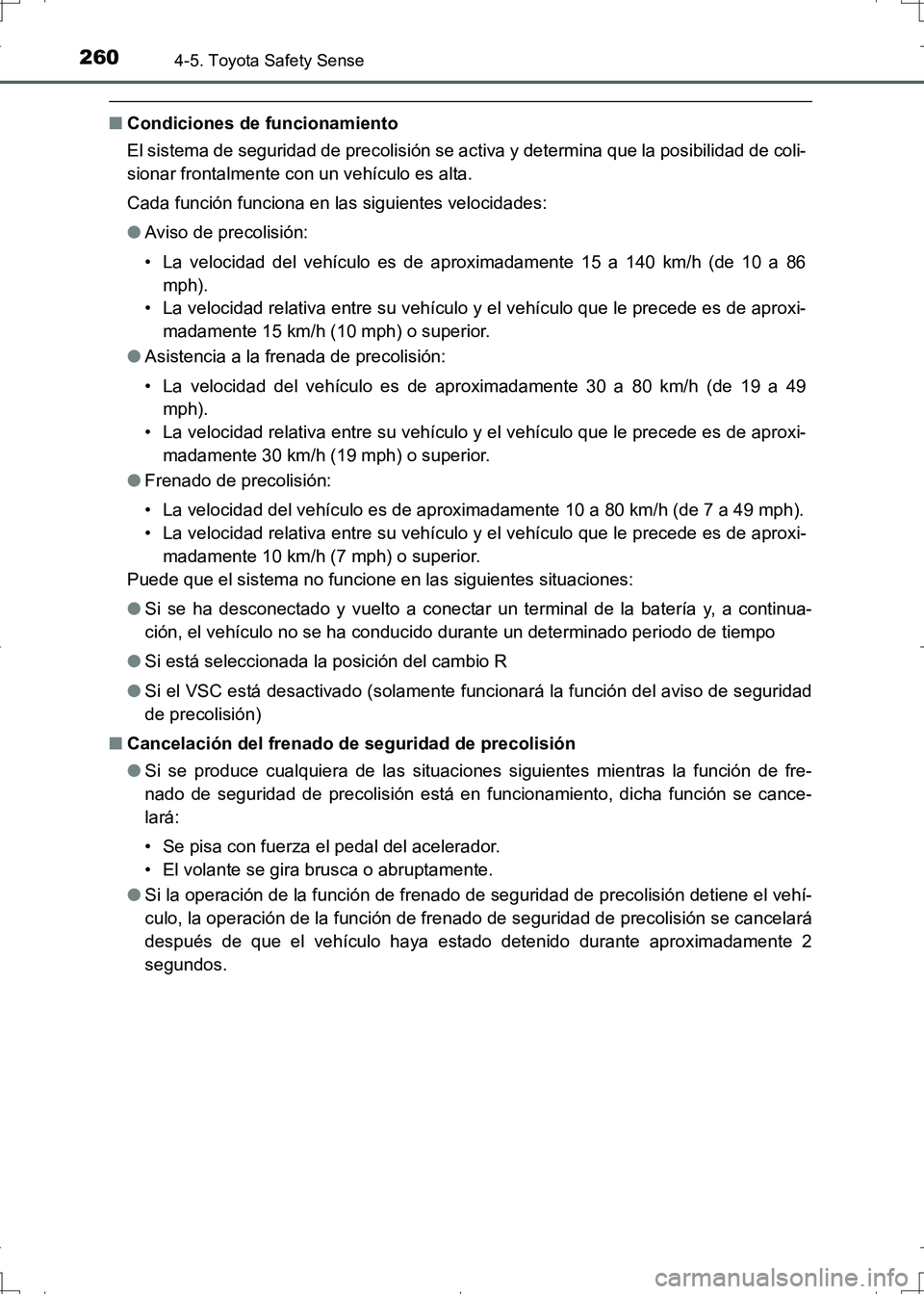 260 4-5. Toyota Safety Sense

■ Condiciones de funcionamiento

El sistema de seguridad de precolisión se activa y determina que la posibilidad de colisionar frontalmente con un vehículo es alta.

Cada función funciona en las siguientes velocidades:

● Aviso de precolisión:

• La velocidad del vehículo es de aproximadamente 15 a 140 km/h (de 10 a 86 mph).
• La velocidad relativa entre su vehículo y el vehículo que le precede es de aproximadamente 15 km/h (10 mph) o superior.

● Asistencia a la frenada de precolisión:

• La velocidad del vehículo es de aproximadamente 30 a 80 km/h (de 19 a 49 mph).
• La velocidad relativa entre su vehículo y el vehículo que le precede es de aproximadamente 30 km/h (19 mph) o superior.

● Frenado de precolisión:

• La velocidad del vehículo es de aproximadamente 10 a 80 km/h (de 7 a 49 mph).
• La velocidad relativa entre su vehículo y el vehículo que le precede es de aproximadamente 10 km/h (7 mph) o superior.

Puede que el sistema no funcione en las siguientes situaciones:

● Si se ha desconectado y vuelto a conectar un terminal de la batería y, a continuación, el vehículo no se ha conducido durante un determinado periodo de tiempo

● Si está seleccionada la posición del cambio R

● Si el VSC está desactivado (solamente funcionará la función del aviso de seguridad de precolisión)

■ Cancelación del frenado de seguridad de precolisión

● Si se produce cualquiera de las situaciones siguientes mientras la función de frenado de seguridad de precolisión está en funcionamiento, dicha función se cancelará:

• Se pisa con fuerza el pedal del acelerador.
• El volante se gira brusca o abruptamente.

● Si la operación de la función de frenado de seguridad de precolisión detiene el vehículo, la operación de la función de frenado de seguridad de precolisión se cancelará después de que el vehículo haya estado detenido durante aproximadamente 2 segundos.

carmanualsonline.info